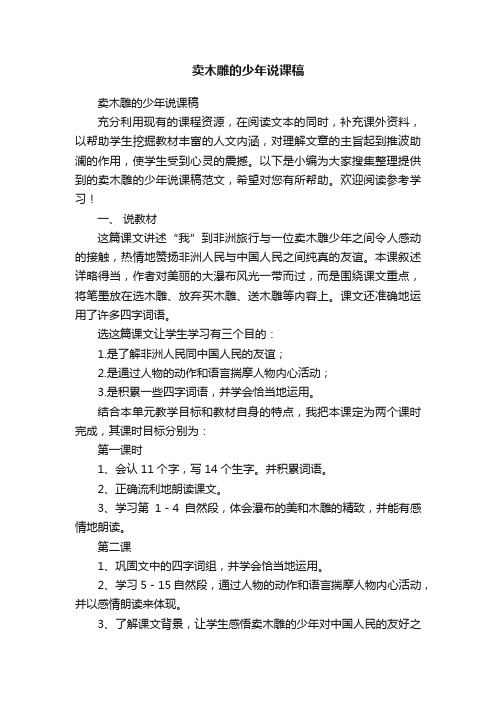 卖木雕的少年说课稿

卖木雕的少年说课稿

充分利用现有的课程资源，在阅读文本的同时，补充课外资料，以帮助学生挖掘教材丰富的人文内涵，对理解文章的主旨起到推波助澜的作用，使学生受到心灵的震撼。以下是小编为大家搜集整理提供到的卖木雕的少年说课稿范文，希望对您有所帮助。欢迎阅读参考学习！

一、 说教材

这篇课文讲述“我”到非洲旅行与一位卖木雕少年之间令人感动的接触，热情地赞扬非洲人民与中国人民之间纯真的友谊。本课叙述详略得当，作者对美丽的大瀑布风光一带而过，而是围绕课文重点，将笔墨放在选木雕、放弃买木雕、送木雕等内容上。课文还准确地运用了许多四字词语。

选这篇课文让学生学习有三个目的：

1.是了解非洲人民同中国人民的友谊；

2.是通过人物的动作和语言揣摩人物内心活动；

3.是积累一些四字词语，并学会恰当地运用。

结合本单元教学目标和教材自身的特点，我把本课定为两个课时完成，其课时目标分别为：

第一课时

1、会认 11 个字，写 14 个生字。并积累词语。

2、正确流利地朗读课文。

3、学习第 1 - 4 自然段，体会瀑布的美和木雕的精致，并能有感情地朗读。

第二课

1、巩固文中的四字词组，并学会恰当地运用。

2、学习 5 - 15 自然段，通过人物的动作和语言揣摩人物内心活动，并以感情朗读来体现。

3、了解课文背景，让学生感悟卖木雕的少年对中国人民的友好之